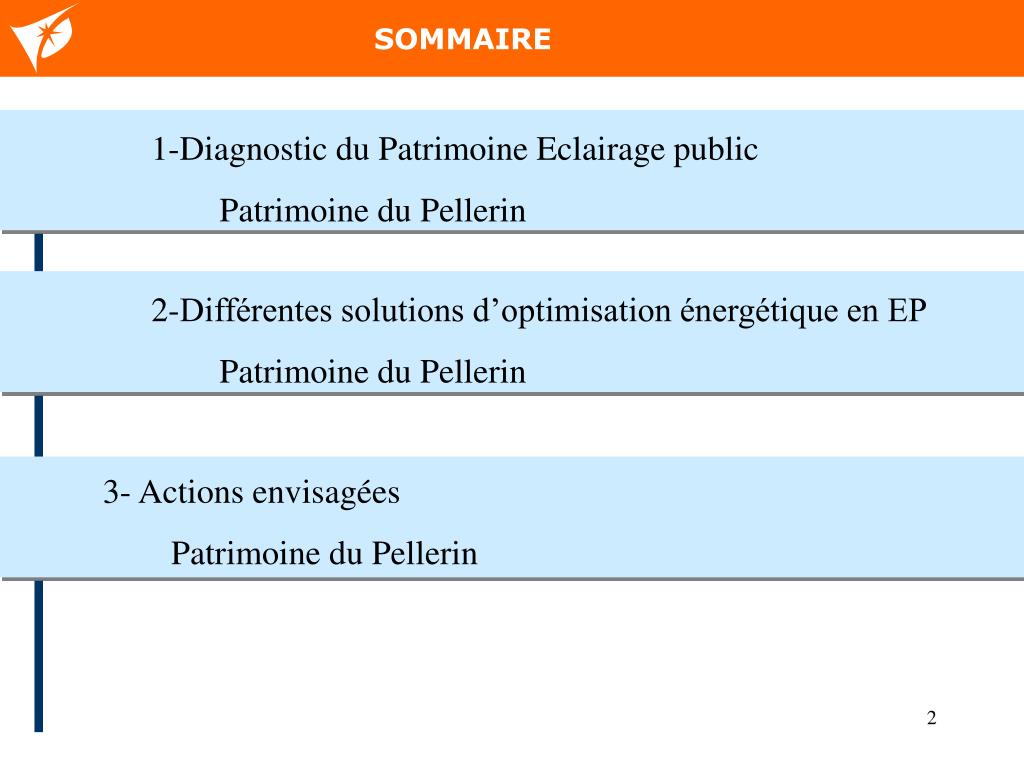 SOMMAIRE

1-Diagnostic du Patrimoine Eclairage public

Patrimoine du Pellerin

2-Différentes solutions d’optimisation énergétique en EP

Patrimoine du Pellerin

3- Actions envisagées

Patrimoine du Pellerin

2